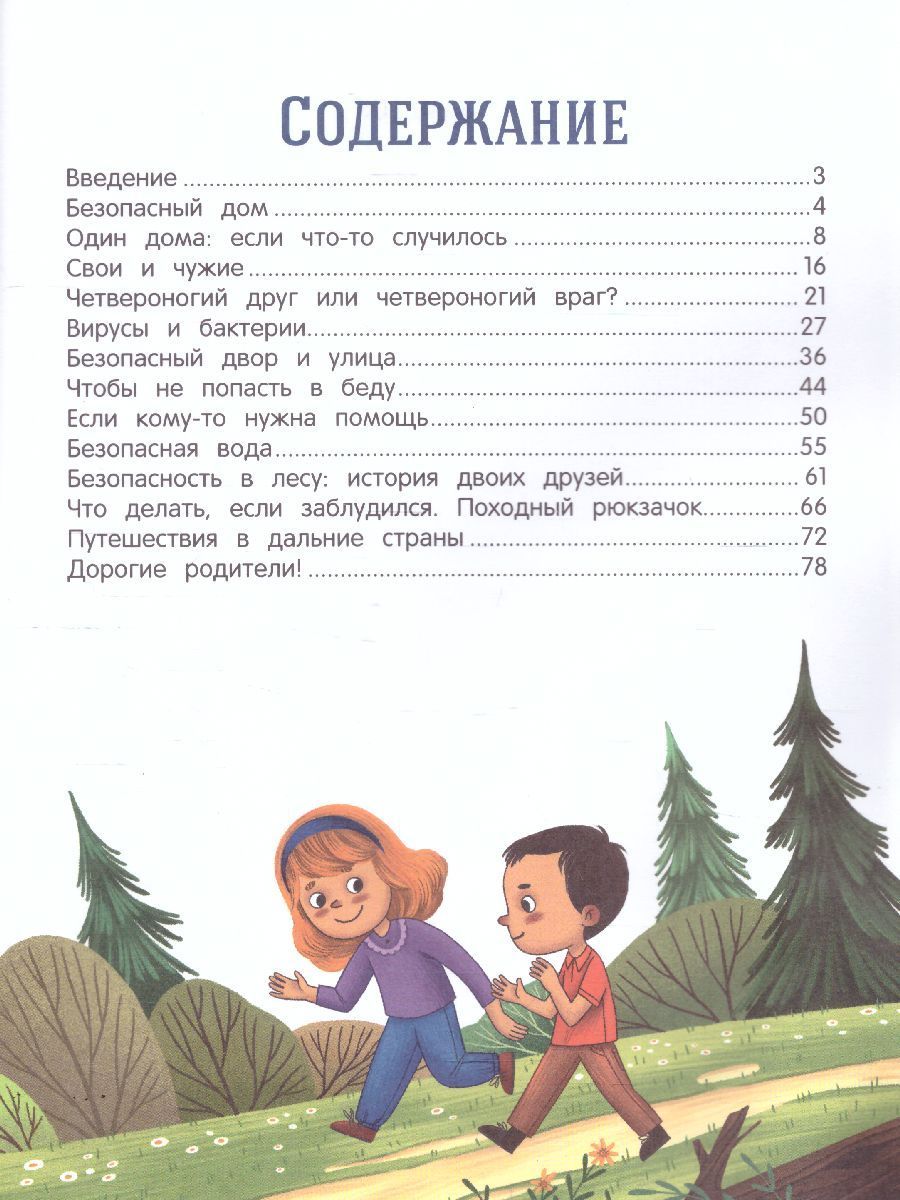 СОДЕРЖАНИЕ

Введение 3
Безопасный дом 4
Один дома: если что-то случилось 8
Свои и чужие 16
Четвероногий друг или четвероногий враг? 21
Вирусы и бактерии 27
Безопасный двор и улица 36
Чтобы не попасть в беду 44
Если кому-то нужна помощь 50
Безопасная вода 55
Безопасность в лесу: история двоих друзей 61
Что делать, если заблудился. Походный рюкзачок 66
Путешествия в дальние страны 72
Дорогие родители! 78